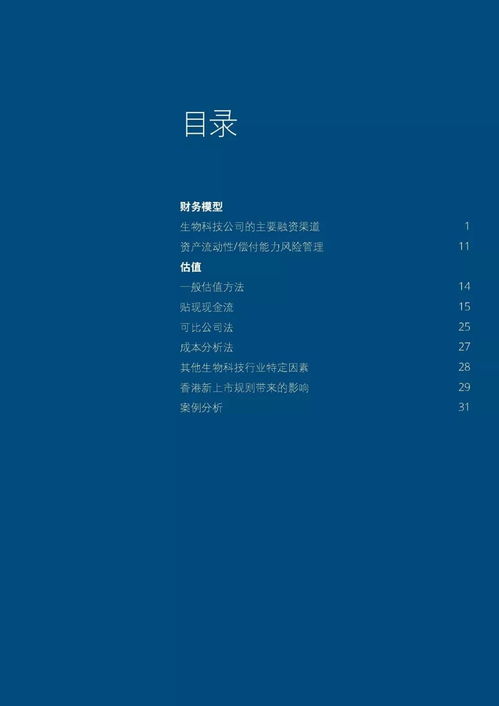 目录

财务模型

生物科技公司的主要融资渠道 1

资产流动性/偿付能力风险管理 11

估值

一般估值方法 14

贴现现金流 15

可比公司法 25

成本分析法 27

其他生物科技行业特定因素 28

香港新上市规则带来的影响 29

案例分析 31